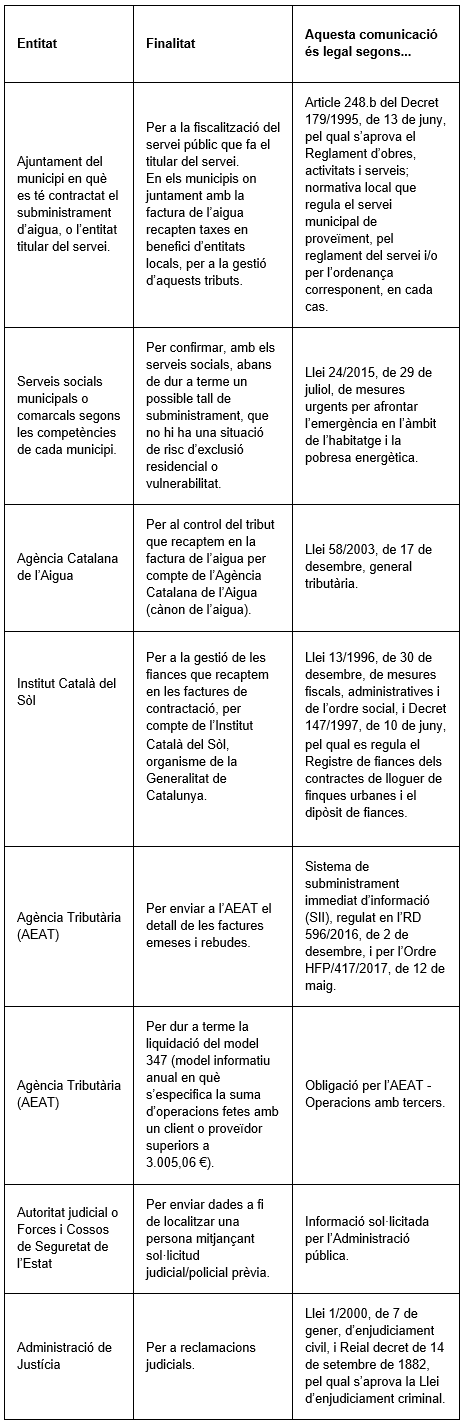 | Entitat | Finalitat | Aquesta comunicació és legal segons... |
|---|---|---|
| Ajuntament del municipi en què es té contractat el subministrament d'aigua, o l'entitat titular del servei. | Per a la fiscalització del servei públic que fa el titular del servei. En els municipis on juntament amb la factura de l'aigua recapten taxes en benefici d'entitats locals, per a la gestió d'aquests tributs. | Article 248.b del Decret 179/1995, de 13 de juny, pel qual s'aprova el Reglament d'obres, activitats i serveis; normativa local que regula el servei municipal de proveïment, pel reglament del servei i/o per l'ordenança corresponent, en cada cas. |
| Serveis socials municipals o comarcals segons les competències de cada municipi. | Per confirmar, amb els serveis socials, abans de dur a terme un possible tall de subministrament, que no hi ha una situació de risc d'exclusió residencial o vulnerabilitat. | Llei 24/2015, de 29 de juliol, de mesures urgents per afrontar l'emergència en l'àmbit de l'habitatge i la pobresa energètica. |
| Agència Catalana de l'Aigua | Per al control del tribut que recaptem en la factura de l'aigua per compte de l'Agència Catalana de l'Aigua (cànon de l'aigua). | Llei 58/2003, de 17 de desembre, general tributària. |
| Institut Català del Sòl | Per a la gestió de les fiances que recaptem en les factures de contractació, per compte de l'Institut Català del Sòl, organisme de la Generalitat de Catalunya. | Llei 13/1996, de 30 de desembre, de mesures fiscals, administratives i de l'ordre social, i Decret 147/1997, de 10 de juny, pel qual es regula el Registre de fiances dels contractes de lloguer de finques urbanes i el dipòsit de fiances. |
| Agència Tributària (AEAT) | Per enviar a l'AEAT el detall de les factures emeses i rebudes. | Sistema de subministrament immediat d'informació (SII), regulat en l'RD 596/2016, de 2 de desembre, i per l'Ordre HFP/417/2017, de 12 de maig. |
| Agència Tributària (AEAT) | Per dur a terme la liquidació del model 347 (model informatiu anual en què s'especifica la suma d'operacions fetes amb un client o proveïdor superiors a 3.005,06 €). | Obligació per l'AEAT - Operacions amb tercers. |
| Autoritat judicial o Forces i Cossos de Seguretat de l'Estat | Per enviar dades a fi de localitzar una persona mitjançant sol·licitud judicial/policial prèvia. | Informació sol·licitada per l'Administració pública. |
| Administració de Justícia | Per a reclamacions judicials. | Llei 1/2000, de 7 de gener, d'enjudiciament civil, i Reial decret de 14 de setembre de 1882, pel qual s'aprova la Llei d'enjudiciament criminal. |